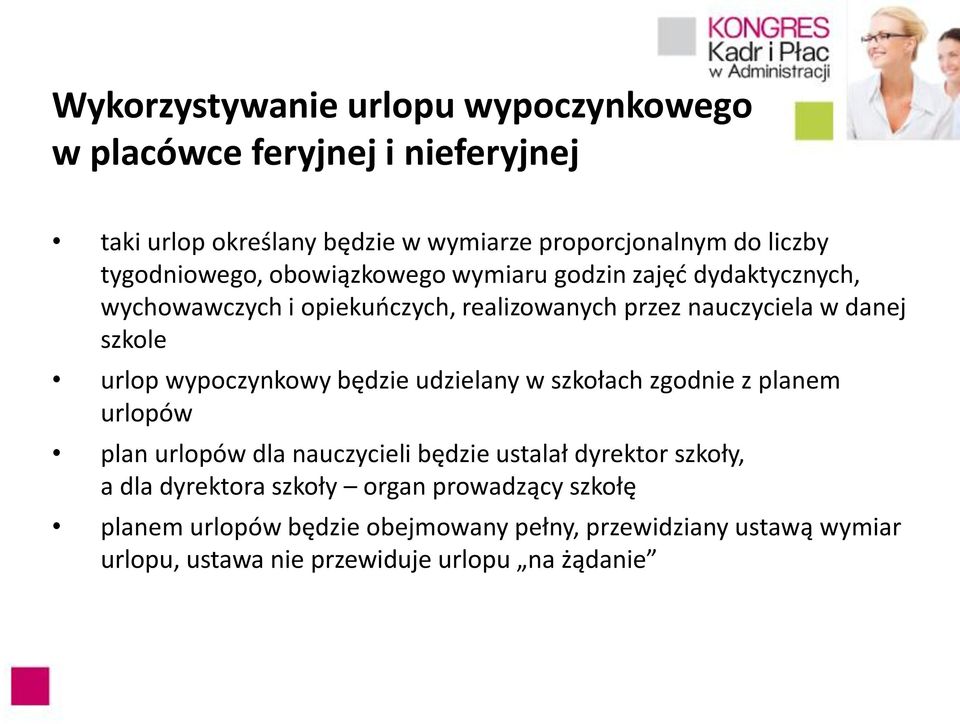 KONGRES
Kadr i Płac
w Administracji

Wykorzystywanie urlopu wypoczynkowego w placówce feryjnej i nieferyjnej

• taki urlop określany będzie w wymiarze proporcjonalnym do liczby tygodniowego, obowiązkowego wymiaru godzin zajęć dydaktycznych, wychowawczych i opiekuńczych, realizowanych przez nauczyciela w danej szkole
• urlop wypoczynkowy będzie udzielany w szkołach zgodnie z planem urlopów
• plan urlopów dla nauczycieli będzie ustalał dyrektor szkoły, a dla dyrektora szkoły – organ prowadzący szkołę
• planem urlopów będzie obejmowany pełny, przewidziany ustawą wymiar urlopu, ustawa nie przewiduje urlopu „na żądanie”